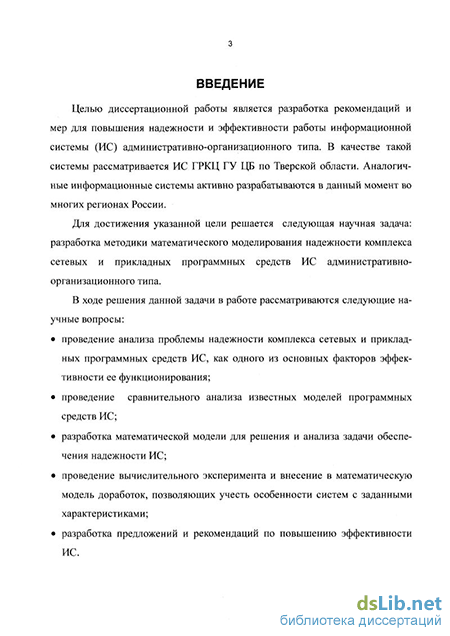 3

ВВЕДЕНИЕ

Целью диссертационной работы является разработка рекомендаций и мер для повышения надежности и эффективности работы информационной системы (ИС) административно-организационного типа. В качестве такой системы рассматривается ИС ГРКЦ ГУ ЦБ по Тверской области. Аналогичные информационные системы активно разрабатываются в данный момент во многих регионах России.

Для достижения указанной цели решается следующая научная задача: разработка методики математического моделирования надежности комплекса сетевых и прикладных программных средств ИС административно-организационного типа.

В ходе решения данной задачи в работе рассматриваются следующие научные вопросы:

• проведение анализа проблемы надежности комплекса сетевых и прикладных программных средств ИС, как одного из основных факторов эффективности ее функционирования;

• проведение сравнительного анализа известных моделей программных средств ИС;

• разработка математической модели для решения и анализа задачи обеспечения надежности ИС;

• проведение вычислительного эксперимента и внесение в математическую модель доработок, позволяющих учесть особенности систем с заданными характеристиками;

• разработка предложений и рекомендаций по повышению эффективности ИС.

dsLib.net
библиотека диссертаций